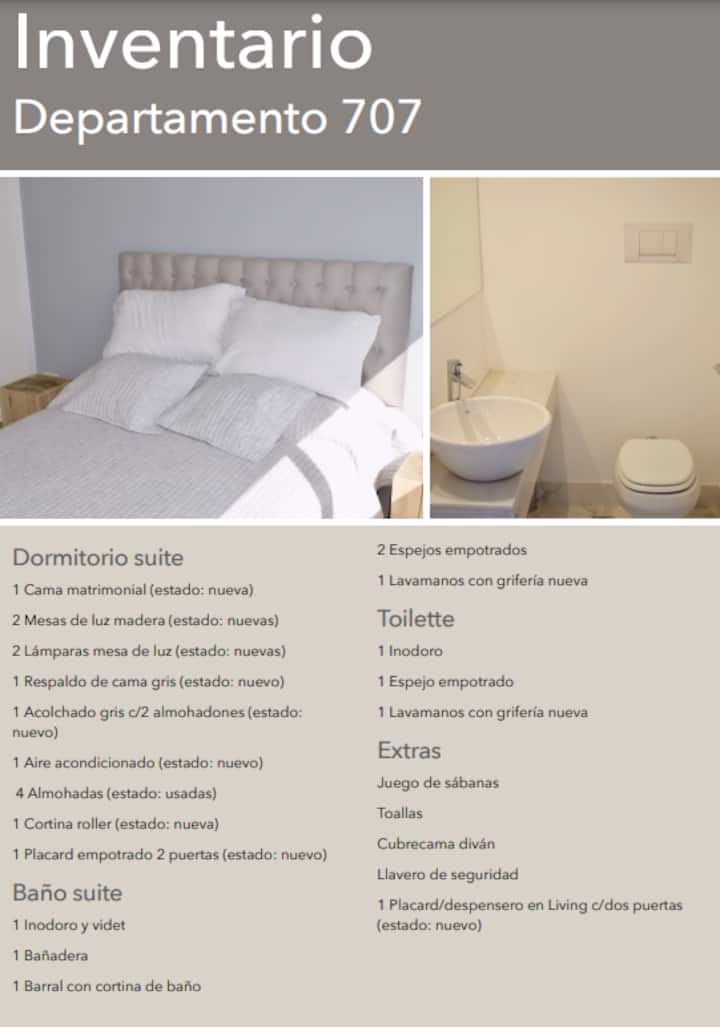 Inventario
Departamento 707

Dormitorio suite

1 Cama matrimonial (estado: nueva)

2 Mesas de luz madera (estado: nuevas)

2 Lámparas mesa de luz (estado: nuevas)

1 Respaldo de cama gris (estado: nuevo)

1 Acolchado gris c/2 almohadones (estado: nuevo)

1 Aire acondicionado (estado: nuevo)

4 Almohadas (estado: usadas)

1 Cortina roller (estado: nueva)

1 Placard empotrado 2 puertas (estado: nuevo)

Baño suite

1 Inodoro y videt

1 Bañadera

1 Barral con cortina de baño

2 Espejos empotrados

1 Lavamanos con grifería nueva

Toilette

1 Inodoro

1 Espejo empotrado

1 Lavamanos con grifería nueva

Extras

Juego de sábanas

Toallas

Cubrecama diván

Llavero de seguridad

1 Placard/despensero en Living c/dos puertas (estado: nuevo)